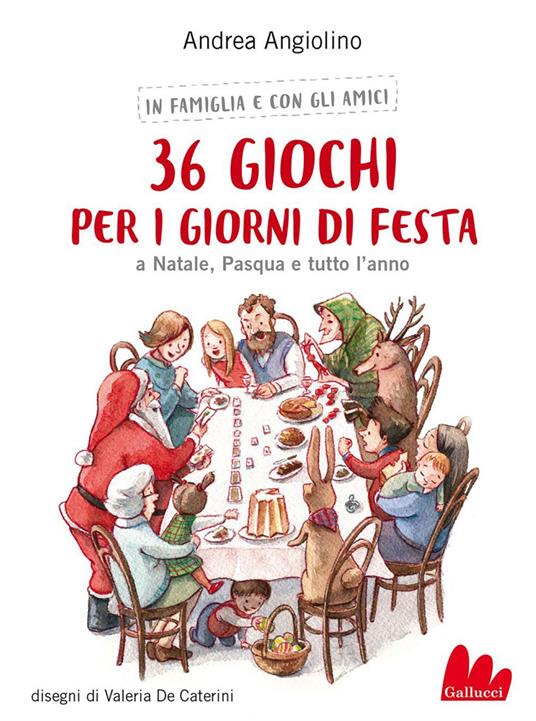 Andrea Angiolino

IN FAMIGLIA E CON GLI AMICI

36 GIOCHI PER I GIORNI DI FESTA

a Natale, Pasqua e tutto l'anno

disegni di Valeria De Caterini

Gallucci